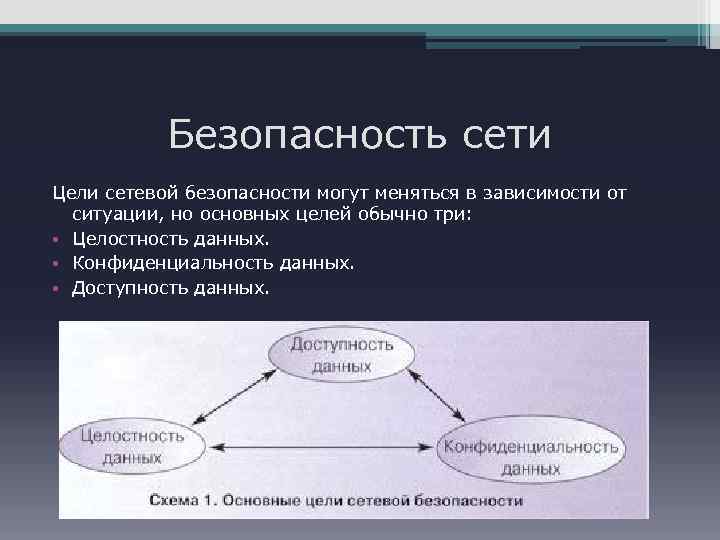 Безопасность сети

Цели сетевой безопасности могут меняться в зависимости от ситуации, но основных целей обычно три:
• Целостность данных.
• Конфиденциальность данных.
• Доступность данных.

Доступность данных

Целостность данных

Конфиденциальность данных

Схема 1. Основные цели сетевой безопасности